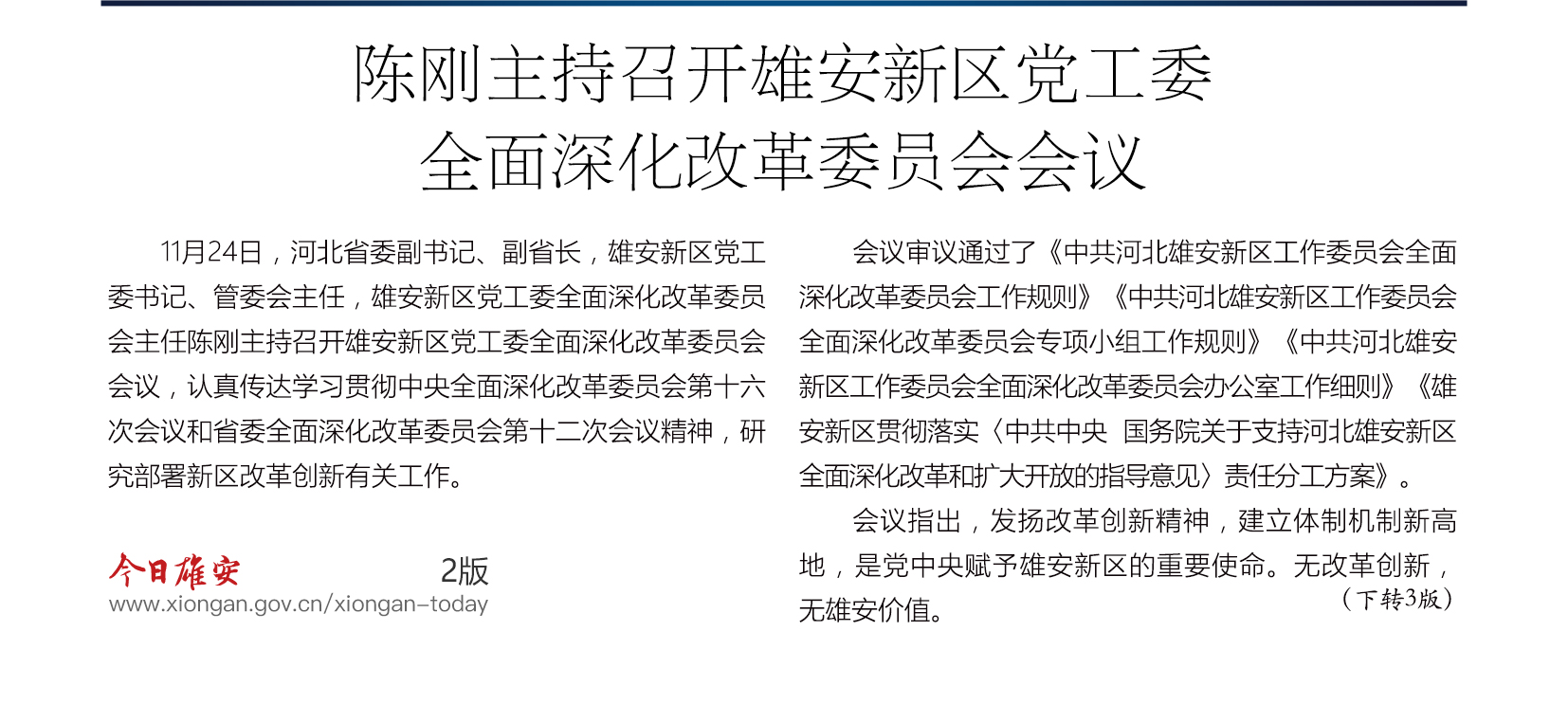 陈刚主持召开雄安新区党工委
全面深化改革委员会会议

11月24日，河北省委副书记、副省长，雄安新区党工委书记、管委会主任，雄安新区党工委全面深化改革委员会主任陈刚主持召开雄安新区党工委全面深化改革委员会会议，认真传达学习贯彻中央全面深化改革委员会第十六次会议和省委全面深化改革委员会第十二次会议精神，研究部署新区改革创新有关工作。

今日雄安 2版
www.xiongan.gov.cn/xiongan-today

会议审议通过了《中共河北雄安新区工作委员会全面深化改革委员会工作规则》《中共河北雄安新区工作委员会全面深化改革委员会专项小组工作规则》《中共河北雄安新区工作委员会全面深化改革委员会办公室工作细则》《雄安新区贯彻落实〈中共中央 国务院关于支持河北雄安新区全面深化改革和扩大开放的指导意见〉责任分工方案》。

会议指出，发扬改革创新精神，建立体制机制新高地，是党中央赋予雄安新区的重要使命。无改革创新，无雄安价值。

（下转3版）